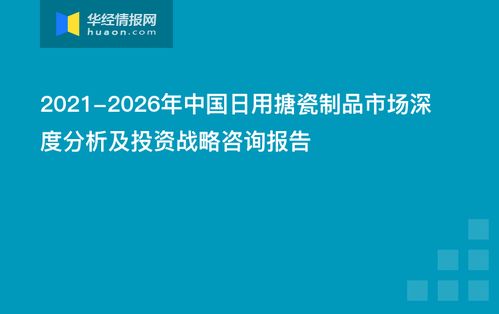 华经情报网
huaon.com

2021-2026年中国日用搪瓷制品市场深度分析及投资战略咨询报告